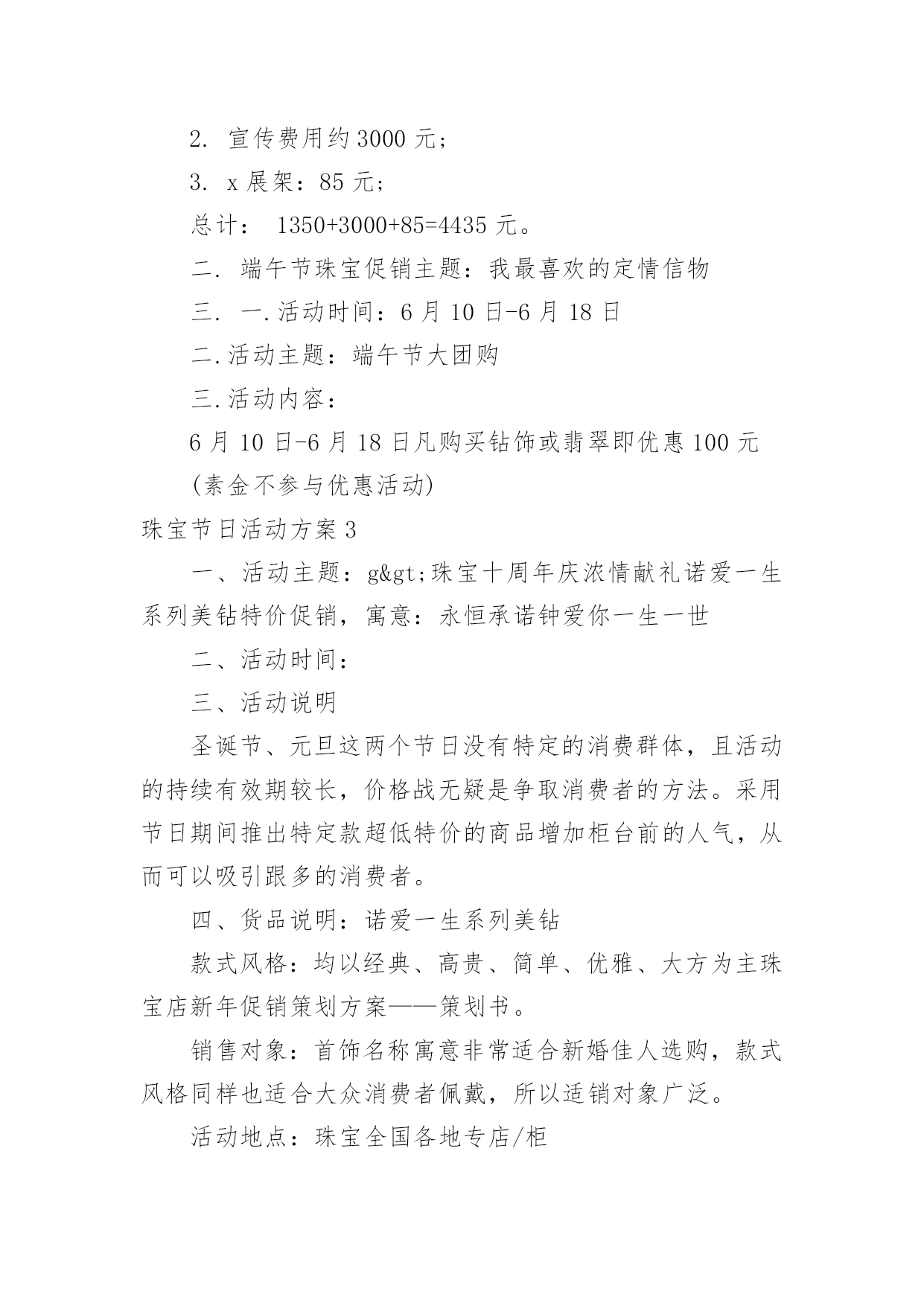 2. 宣传费用约 3000 元;

3. x 展架：85 元;

总计： 1350+3000+85=4435 元。

二. 端午节珠宝促销主题：我最喜欢的定情信物

三. 一.活动时间：6 月 10 日-6 月 18 日

二.活动主题：端午节大团购

三.活动内容：

6 月 10 日-6 月 18 日凡购买钻饰或翡翠即优惠 100 元 (素金不参与优惠活动)

珠宝节日活动方案 3

一、活动主题：g&gt;珠宝十周年庆浓情献礼诺爱一生系列美钻特价促销，寓意：永恒承诺钟爱你一生一世

二、活动时间：

三、活动说明

圣诞节、元旦这两个节日没有特定的消费群体，且活动的持续有效期较长，价格战无疑是争取消费者的方法。采用节日期间推出特定款超低特价的商品增加柜台前的人气，从而可以吸引跟多的消费者。

四、货品说明：诺爱一生系列美钻

款式风格：均以经典、高贵、简单、优雅、大方为主珠宝店新年促销策划方案——策划书。

销售对象：首饰名称寓意非常适合新婚佳人选购，款式风格同样也适合大众消费者佩戴，所以适销对象广泛。

活动地点：珠宝全国各地专店/柜